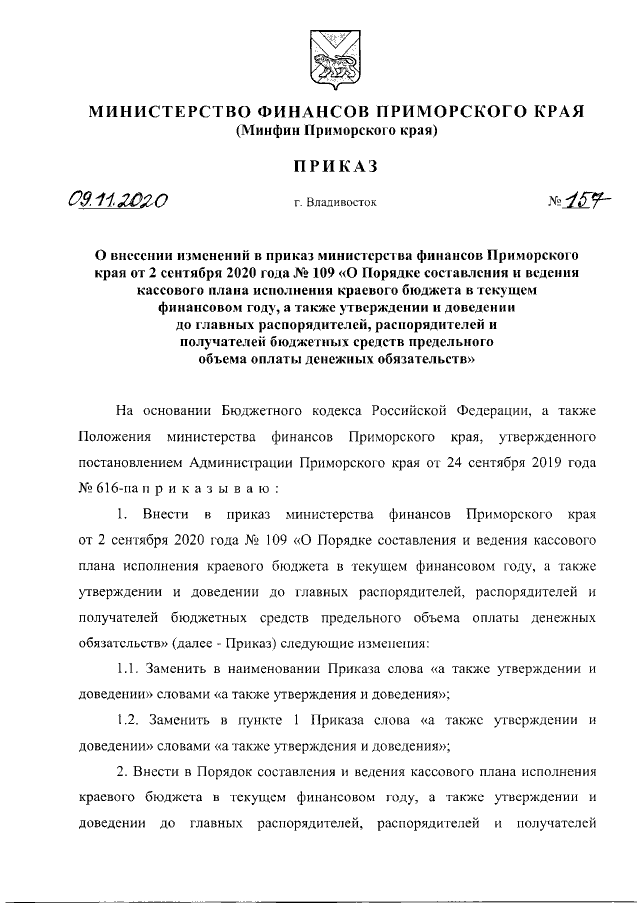 МИНИСТЕРСТВО ФИНАНСОВ ПРИМОРСКОГО КРАЯ
(Минфин Приморского края)

ПРИКАЗ

09.11.2020 г. Владивосток № 157

О внесении изменений в приказ министерства финансов Приморского края от 2 сентября 2020 года № 109 «О Порядке составления и ведения кассового плана исполнения краевого бюджета в текущем финансовом году, а также утверждении и доведении до главных распорядителей, распорядителей и получателей бюджетных средств предельного объема оплаты денежных обязательств»

На основании Бюджетного кодекса Российской Федерации, а также Положения министерства финансов Приморского края, утвержденного постановлением Администрации Приморского края от 24 сентября 2019 года № 616-па п р и к а з ы в а ю :

1. Внести в приказ министерства финансов Приморского края от 2 сентября 2020 года № 109 «О Порядке составления и ведения кассового плана исполнения краевого бюджета в текущем финансовом году, а также утверждении и доведении до главных распорядителей, распорядителей и получателей бюджетных средств предельного объема оплаты денежных обязательств» (далее - Приказ) следующие изменения:

1.1. Заменить в наименовании Приказа слова «а также утверждении и доведении» словами «а также утверждения и доведения»;

1.2. Заменить в пункте 1 Приказа слова «а также утверждении и доведении» словами «а также утверждения и доведения»;

2. Внести в Порядок составления и ведения кассового плана исполнения краевого бюджета в текущем финансовом году, а также утверждении и доведении до главных распорядителей, распорядителей и получателей